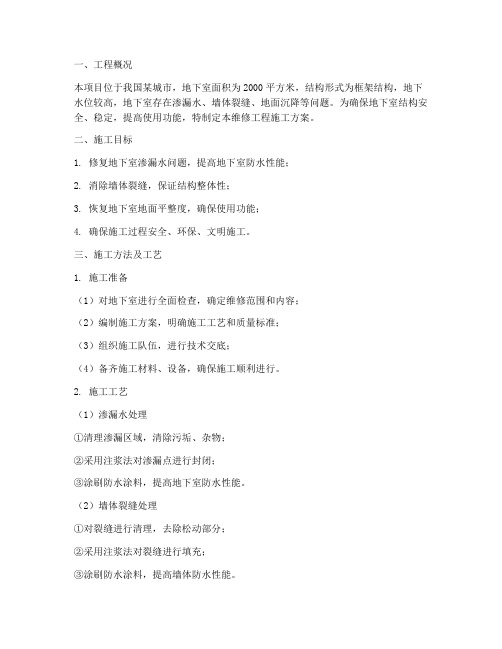 一、工程概况

本项目位于我国某城市，地下室面积为2000平方米，结构形式为框架结构，地下水位较高，地下室存在渗漏水、墙体裂缝、地面沉降等问题。为确保地下室结构安全、稳定，提高使用功能，特制定本维修工程施工方案。

二、施工目标

1. 修复地下室渗漏水问题，提高地下室防水性能；

2. 消除墙体裂缝，保证结构整体性；

3. 恢复地下室地面平整度，确保使用功能；

4. 确保施工过程安全、环保、文明施工。

三、施工方法及工艺

1. 施工准备

（1）对地下室进行全面检查，确定维修范围和内容；

（2）编制施工方案，明确施工工艺和质量标准；

（3）组织施工队伍，进行技术交底；

（4）备齐施工材料、设备，确保施工顺利进行。

2. 施工工艺

（1）渗漏水处理

①清理渗漏区域，清除污垢、杂物；

②采用注浆法对渗漏点进行封闭；

③涂刷防水涂料，提高地下室防水性能。

（2）墙体裂缝处理

①对裂缝进行清理，去除松动部分；

②采用注浆法对裂缝进行填充；

③涂刷防水涂料，提高墙体防水性能。